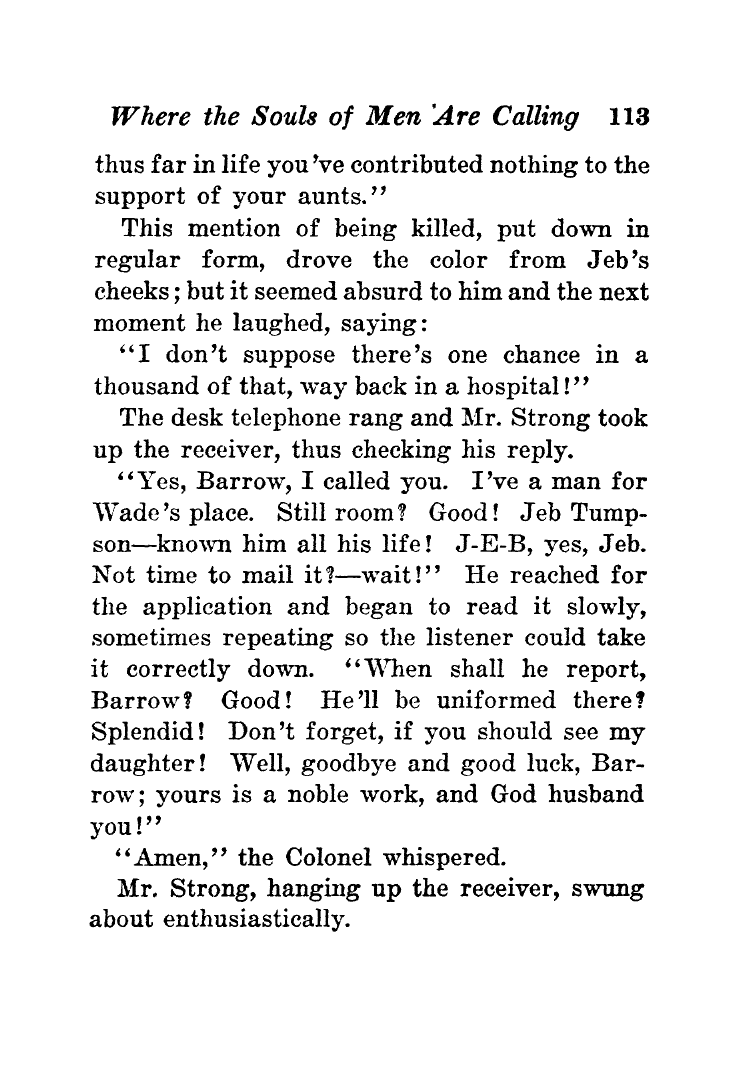 Where the Souls of Men Are Calling 113

thus far in life you've contributed nothing to the support of your aunts."

This mention of being killed, put down in regular form, drove the color from Jeb's cheeks; but it seemed absurd to him and the next moment he laughed, saying:

"I don't suppose there's one chance in a thousand of that, way back in a hospital!"

The desk telephone rang and Mr. Strong took up the receiver, thus checking his reply.

"Yes, Barrow, I called you. I've a man for Wade's place. Still room? Good! Jeb Tumpson—known him all his life! J-E-B, yes, Jeb. Not time to mail it?—wait!" He reached for the application and began to read it slowly, sometimes repeating so the listener could take it correctly down. "When shall he report, Barrow? Good! He'll be uniformed there? Splendid! Don't forget, if you should see my daughter! Well, goodbye and good luck, Barrow; yours is a noble work, and God husband you!"

"Amen," the Colonel whispered.

Mr. Strong, hanging up the receiver, swung about enthusiastically.